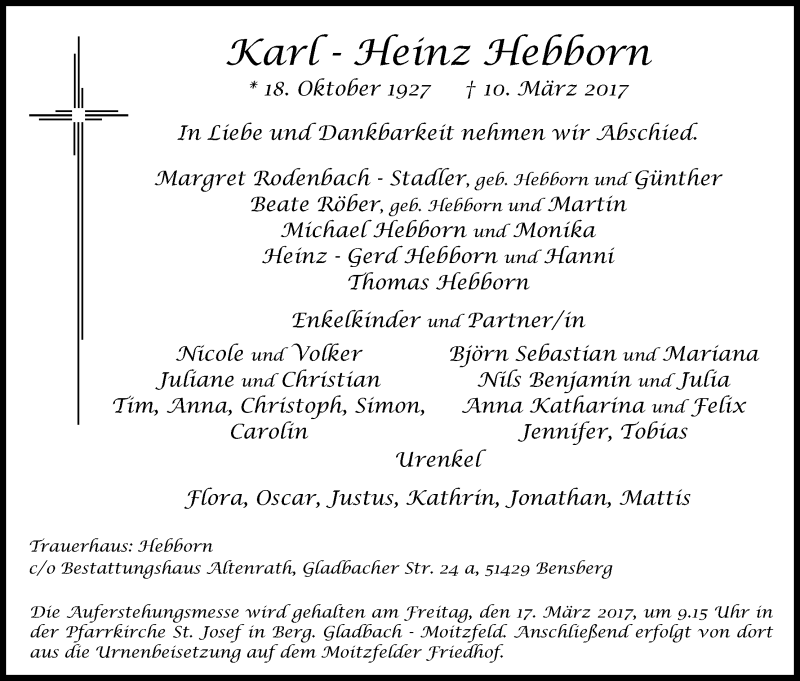 Karl - Heinz Hebborn

* 18. Oktober 1927 † 10. März 2017

In Liebe und Dankbarkeit nehmen wir Abschied.

Margret Rodenbach - Stadler, geb. Hebborn und Günther
Beate Röber, geb. Hebborn und Martin
Michael Hebborn und Monika
Heinz - Gerd Hebborn und Hanni
Thomas Hebborn

Enkelkinder und Partner/in

Nicole und Volker
Juliane und Christian
Tim, Anna, Christoph, Simon, Carolin

Björn Sebastian und Mariana
Nils Benjamin und Julia
Anna Katharina und Felix
Jennifer, Tobias

Urenkel

Flora, Oscar, Justus, Kathrin, Jonathan, Mattis

Trauerhaus: Hebborn
c/o Bestattungshaus Altenrath, Gladbacher Str. 24 a, 51429 Bensberg

Die Auferstehungsmesse wird gehalten am Freitag, den 17. März 2017, um 9.15 Uhr in der Pfarrkirche St. Josef in Berg. Gladbach - Moitzfeld. Anschließend erfolgt von dort aus die Urnenbeisetzung auf dem Moitzfelder Friedhof.